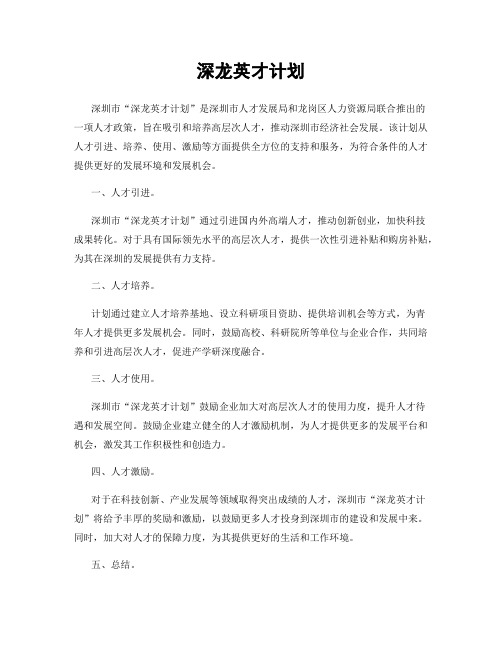 深龙英才计划

深圳市“深龙英才计划”是深圳市人才发展局和龙岗区人力资源局联合推出的一项人才政策，旨在吸引和培养高层次人才，推动深圳市经济社会发展。该计划从人才引进、培养、使用、激励等方面提供全方位的支持和服务，为符合条件的人才提供更好的发展环境和发展机会。

一、人才引进。

深圳市“深龙英才计划”通过引进国内外高端人才，推动创新创业，加快科技成果转化。对于具有国际领先水平的高层次人才，提供一次性引进补贴和购房补贴，为其在深圳的发展提供有力支持。

二、人才培养。

计划通过建立人才培养基地、设立科研项目资助、提供培训机会等方式，为青年人才提供更多发展机会。同时，鼓励高校、科研院所等单位与企业合作，共同培养和引进高层次人才，促进产学研深度融合。

三、人才使用。

深圳市“深龙英才计划”鼓励企业加大对高层次人才的使用力度，提升人才待遇和发展空间。鼓励企业建立健全的人才激励机制，为人才提供更多的发展平台和机会，激发其工作积极性和创造力。

四、人才激励。

对于在科技创新、产业发展等领域取得突出成绩的人才，深圳市“深龙英才计划”将给予丰厚的奖励和激励，以鼓励更多人才投身到深圳市的建设和发展中来。同时，加大对人才的保障力度，为其提供更好的生活和工作环境。

五、总结。